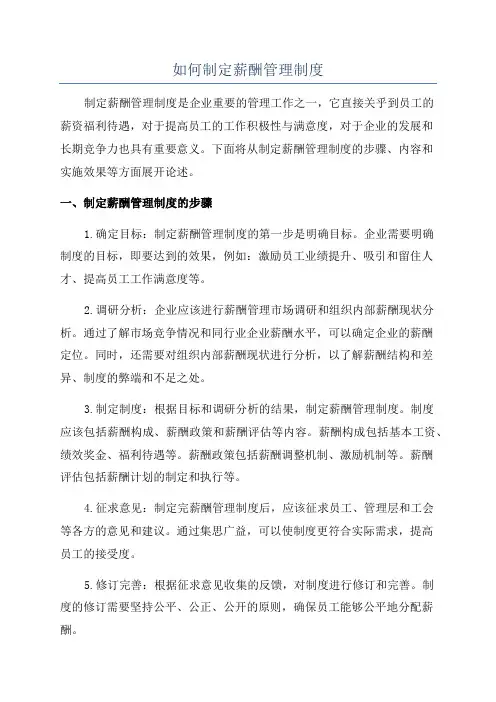 如何制定薪酬管理制度

制定薪酬管理制度是企业重要的管理工作之一，它直接关乎到员工的薪资福利待遇，对于提高员工的工作积极性与满意度，对于企业的发展和长期竞争力也具有重要意义。下面将从制定薪酬管理制度的步骤、内容和实施效果等方面展开论述。

一、制定薪酬管理制度的步骤

1.确定目标：制定薪酬管理制度的第一步是明确目标。企业需要明确制度的目标，即要达到的效果，例如：激励员工业绩提升、吸引和留住人才、提高员工工作满意度等。

2.调研分析：企业应该进行薪酬管理市场调研和组织内部薪酬现状分析。通过了解市场竞争情况和同行业企业薪酬水平，可以确定企业的薪酬定位。同时，还需要对组织内部薪酬现状进行分析，以了解薪酬结构和差异、制度的弊端和不足之处。

3.制定制度：根据目标和调研分析的结果，制定薪酬管理制度。制度应该包括薪酬构成、薪酬政策和薪酬评估等内容。薪酬构成包括基本工资、绩效奖金、福利待遇等。薪酬政策包括薪酬调整机制、激励机制等。薪酬评估包括薪酬计划的制定和执行等。

4.征求意见：制定完薪酬管理制度后，应该征求员工、管理层和工会等各方的意见和建议。通过集思广益，可以使制度更符合实际需求，提高员工的接受度。

5.修订完善：根据征求意见收集的反馈，对制度进行修订和完善。制度的修订需要坚持公平、公正、公开的原则，确保员工能够公平地分配薪酬。